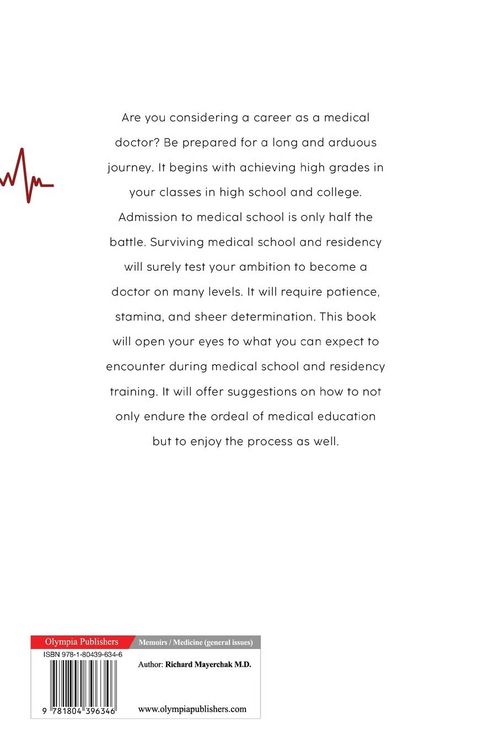 Are you considering a career as a medical doctor? Be prepared for a long and arduous journey. It begins with achieving high grades in your classes in high school and college. Admission to medical school is only half the battle. Surviving medical school and residency will surely test your ambition to become a doctor on many levels. It will require patience, stamina, and sheer determination. This book will open your eyes to what you can expect to encounter during medical school and residency training. It will offer suggestions on how to not only endure the ordeal of medical education but to enjoy the process as well.

Olympia Publishers
Memoirs / Medicine (general issues)
ISBN 978-1-80439-634-6
Author: Richard Mayerchak M.D.
9 781804 396346
www.olympiapublishers.com